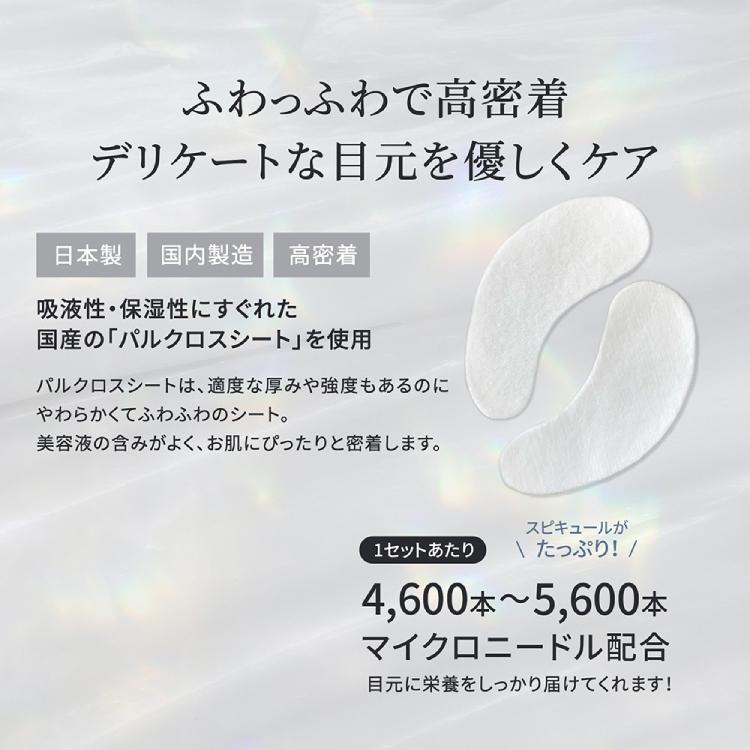 ふわっふわで高密着
デリケートな目元を優しくケア

日本製　国内製造　高密着

吸液性・保湿性にすぐれた
国産の「パルクロスシート」を使用

パルクロスシートは、適度な厚みや強度もあるのに
やわらかくてふわふわのシート。
美容液の含みがよく、お肌にぴったりと密着します。

1セットあたり　スピキュールが
\ たっぷり! /

4,600本～5,600本
マイクロニードル配合
目元に栄養をしっかり届けてくれます!